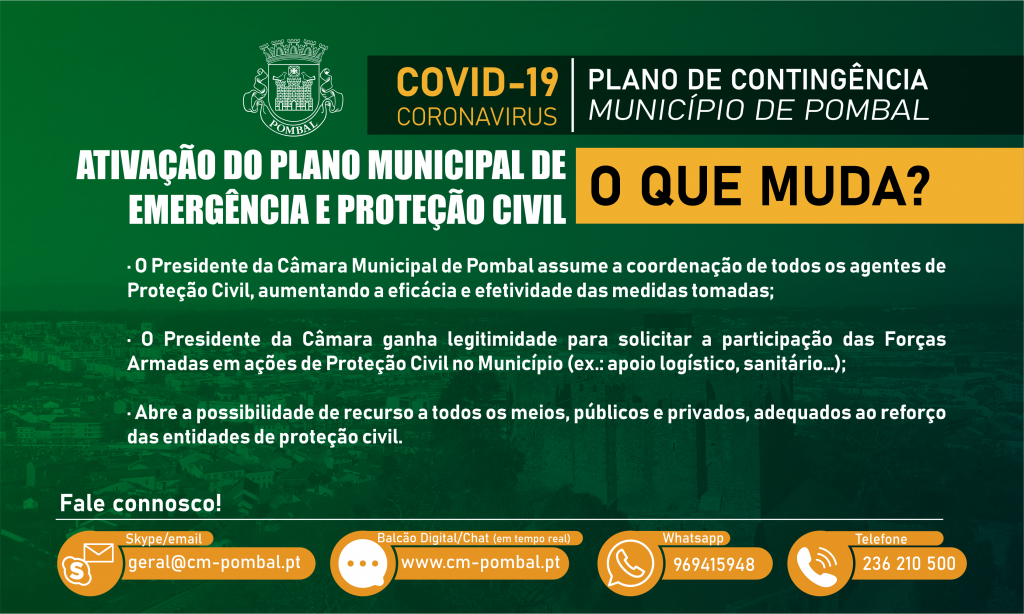 POMBAL

COVID-19
CORONAVIRUS

PLANO DE CONTINGÊNCIA
MUNICÍPIO DE POMBAL

ATIVAÇÃO DO PLANO MUNICIPAL DE EMERGÊNCIA E PROTEÇÃO CIVIL

O QUE MUDA?

· O Presidente da Câmara Municipal de Pombal assume a coordenação de todos os agentes de Proteção Civil, aumentando a eficácia e efetividade das medidas tomadas;

· O Presidente da Câmara ganha legitimidade para solicitar a participação das Forças Armadas em ações de Proteção Civil no Município (ex.: apoio logístico, sanitário...);

· Abre a possibilidade de recurso a todos os meios, públicos e privados, adequados ao reforço das entidades de proteção civil.

Fale connosco!

Skype/email
geral@cm-pombal.pt

Balcão Digital/Chat (em tempo real)
www.cm-pombal.pt

Whatsapp
969415948

Telefone
236 210 500